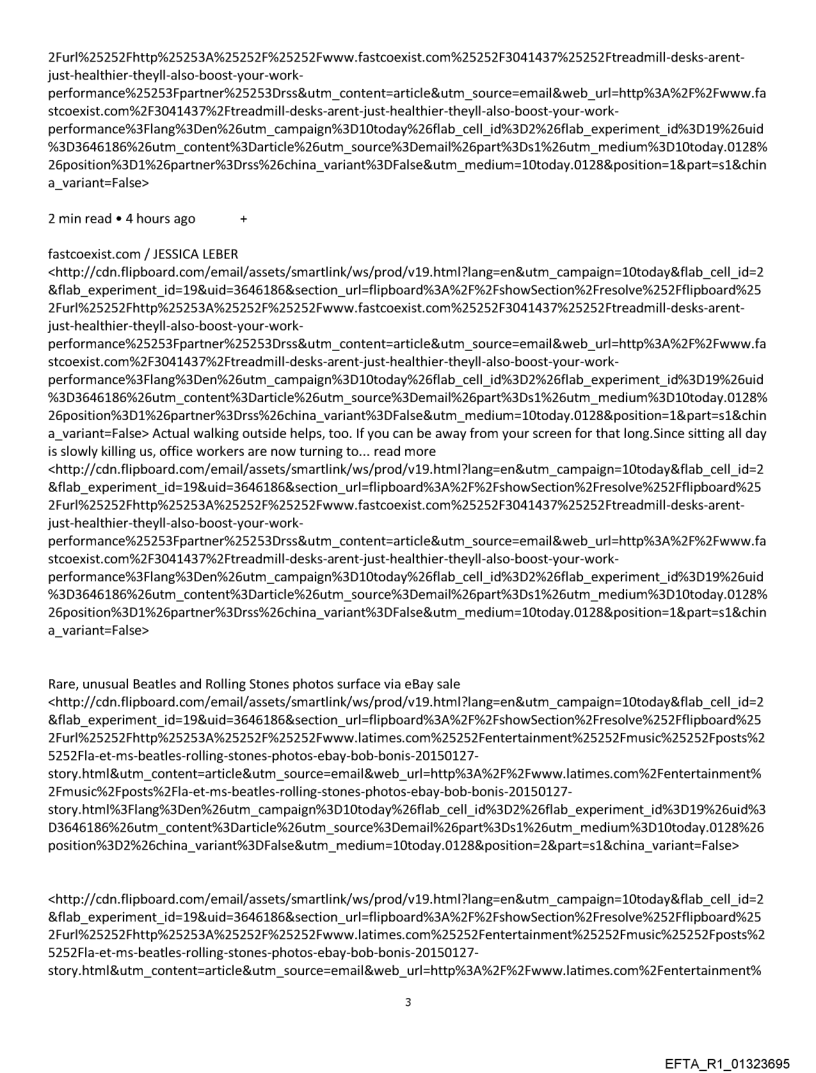 2Furl%25252Fhttp%25253A%25252F%25252Fwww.fastcoexist.com%25252F3041437%25252Ftreadmill-desks-arent-just-healthier-theyll-also-boost-your-work-performance%25253Fpartner%25253Drss&utm_content=article&utm_source=email&web_url=http%3A%2F%2Fwww.fastcoexist.com%2F3041437%2Ftreadmill-desks-arent-just-healthier-theyll-also-boost-your-work-performance%3Flang%3Den%26utm_campaign%3D10today%26flab_cell_id%3D2%26flab_experiment_id%3D19%26uid%3D3646186%26utm_content%3Darticle%26utm_source%3Demail%26part%3Ds1%26utm_medium%3D10today.0128%26position%3D1%26partner%3Drss%26china_variant%3DFalse&utm_medium=10today.0128&position=1&part=s1&china_variant=False>

2 min read • 4 hours ago +

fastcoexist.com / JESSICA LEBER
<http://cdn.flipboard.com/email/assets/smartlink/ws/prod/v19.html?lang=en&utm_campaign=10today&flab_cell_id=2&flab_experiment_id=19&uid=3646186&section_url=flipboard%3A%2F%2FshowSection%2Fresolve%252Fflipboard%252Furl%25252Fhttp%25253A%25252F%25252Fwww.fastcoexist.com%25252F3041437%25252Ftreadmill-desks-arent-just-healthier-theyll-also-boost-your-work-performance%25253Fpartner%25253Drss&utm_content=article&utm_source=email&web_url=http%3A%2F%2Fwww.fastcoexist.com%2F3041437%2Ftreadmill-desks-arent-just-healthier-theyll-also-boost-your-work-performance%3Flang%3Den%26utm_campaign%3D10today%26flab_cell_id%3D2%26flab_experiment_id%3D19%26uid%3D3646186%26utm_content%3Darticle%26utm_source%3Demail%26part%3Ds1%26utm_medium%3D10today.0128%26position%3D1%26partner%3Drss%26china_variant%3DFalse&utm_medium=10today.0128&position=1&part=s1&china_variant=False> Actual walking outside helps, too. If you can be away from your screen for that long.Since sitting all day is slowly killing us, office workers are now turning to... read more
<http://cdn.flipboard.com/email/assets/smartlink/ws/prod/v19.html?lang=en&utm_campaign=10today&flab_cell_id=2&flab_experiment_id=19&uid=3646186&section_url=flipboard%3A%2F%2FshowSection%2Fresolve%252Fflipboard%252Furl%25252Fhttp%25253A%25252F%25252Fwww.fastcoexist.com%25252F3041437%25252Ftreadmill-desks-arent-just-healthier-theyll-also-boost-your-work-performance%25253Fpartner%25253Drss&utm_content=article&utm_source=email&web_url=http%3A%2F%2Fwww.fastcoexist.com%2F3041437%2Ftreadmill-desks-arent-just-healthier-theyll-also-boost-your-work-performance%3Flang%3Den%26utm_campaign%3D10today%26flab_cell_id%3D2%26flab_experiment_id%3D19%26uid%3D3646186%26utm_content%3Darticle%26utm_source%3Demail%26part%3Ds1%26utm_medium%3D10today.0128%26position%3D1%26partner%3Drss%26china_variant%3DFalse&utm_medium=10today.0128&position=1&part=s1&china_variant=False>

Rare, unusual Beatles and Rolling Stones photos surface via eBay sale
<http://cdn.flipboard.com/email/assets/smartlink/ws/prod/v19.html?lang=en&utm_campaign=10today&flab_cell_id=2&flab_experiment_id=19&uid=3646186&section_url=flipboard%3A%2F%2FshowSection%2Fresolve%252Fflipboard%252Furl%25252Fhttp%25253A%25252F%25252Fwww.latimes.com%25252Fentertainment%25252Fmusic%25252Fposts%25252Fla-et-ms-beatles-rolling-stones-photos-ebay-bob-bonis-20150127-story.html&utm_content=article&utm_source=email&web_url=http%3A%2F%2Fwww.latimes.com%2Fentertainment%2Fmusic%2Fposts%2Fla-et-ms-beatles-rolling-stones-photos-ebay-bob-bonis-20150127-story.html%3Flang%3Den%26utm_campaign%3D10today%26flab_cell_id%3D2%26flab_experiment_id%3D19%26uid%3D3646186%26utm_content%3Darticle%26utm_source%3Demail%26part%3Ds1%26utm_medium%3D10today.0128%26position%3D2%26china_variant%3DFalse&utm_medium=10today.0128&position=2&part=s1&china_variant=False>

<http://cdn.flipboard.com/email/assets/smartlink/ws/prod/v19.html?lang=en&utm_campaign=10today&flab_cell_id=2&flab_experiment_id=19&uid=3646186&section_url=flipboard%3A%2F%2FshowSection%2Fresolve%252Fflipboard%252Furl%25252Fhttp%25253A%25252F%25252Fwww.latimes.com%25252Fentertainment%25252Fmusic%25252Fposts%25252Fla-et-ms-beatles-rolling-stones-photos-ebay-bob-bonis-20150127-story.html&utm_content=article&utm_source=email&web_url=http%3A%2F%2Fwww.latimes.com%2Fentertainment%

3

EFTA_R1_01323695